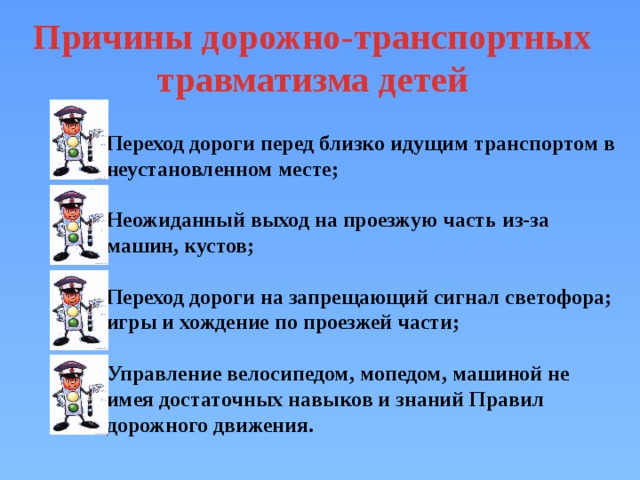 Причины дорожно-транспортных травматизма детей

Переход дороги перед близко идущим транспортом в неустановленном месте;

Неожиданный выход на проезжую часть из-за машин, кустов;

Переход дороги на запрещающий сигнал светофора; игры и хождение по проезжей части;

Управление велосипедом, мопедом, машиной не имея достаточных навыков и знаний Правил дорожного движения.